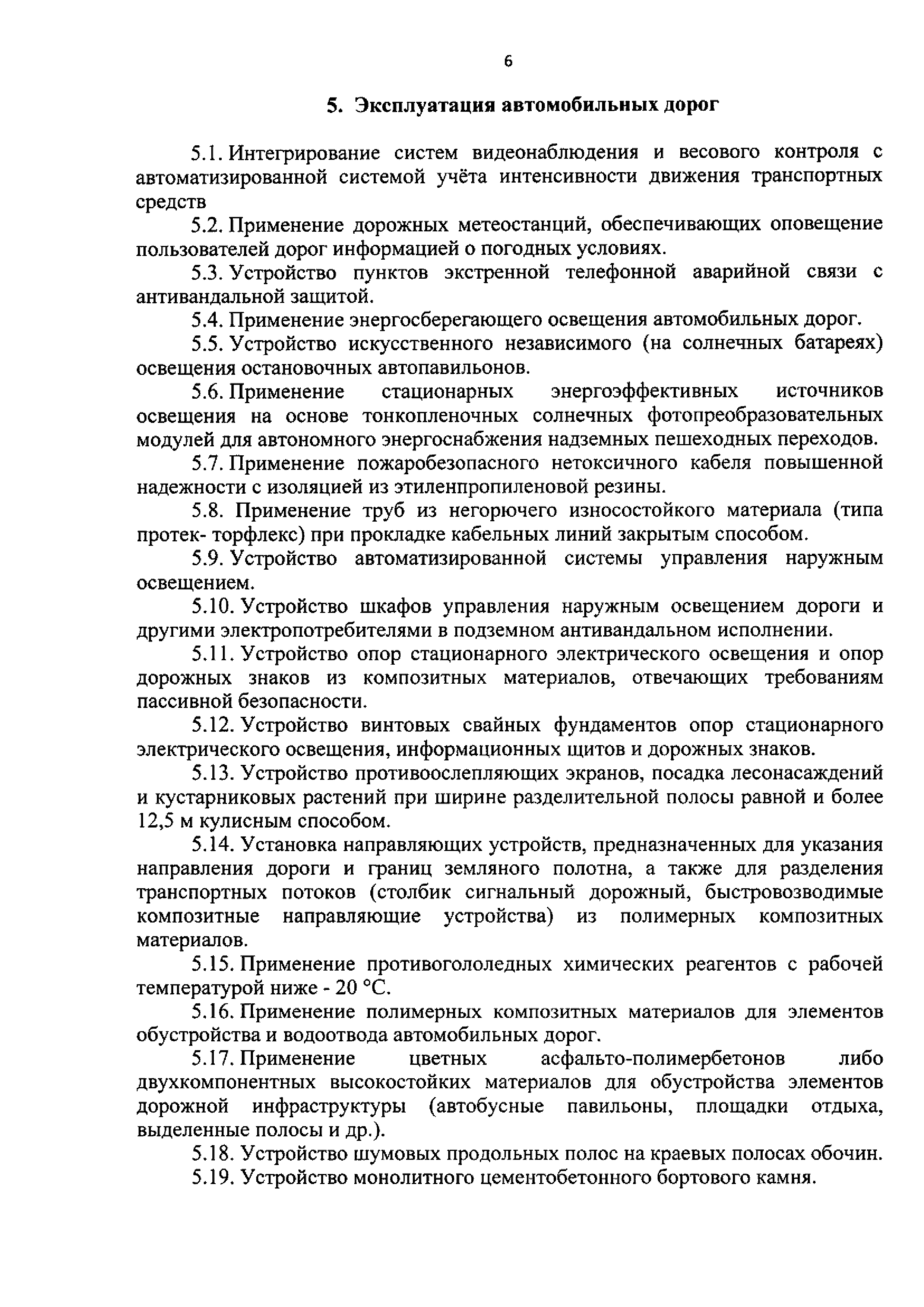 6

5. Эксплуатация автомобильных дорог

5.1. Интегрирование систем видеонаблюдения и весового контроля с автоматизированной системой учёта интенсивности движения транспортных средств

5.2. Применение дорожных метеостанций, обеспечивающих оповещение пользователей дорог информацией о погодных условиях.

5.3. Устройство пунктов экстренной телефонной аварийной связи с антивандальной защитой.

5.4. Применение энергосберегающего освещения автомобильных дорог.

5.5. Устройство искусственного независимого (на солнечных батареях) освещения остановочных автопавильонов.

5.6. Применение стационарных энергоэффективных источников освещения на основе тонкопленочных солнечных фотопреобразовательных модулей для автономного энергоснабжения надземных пешеходных переходов.

5.7. Применение пожаробезопасного нетоксичного кабеля повышенной надежности с изоляцией из этиленпропиленовой резины.

5.8. Применение труб из негорючего износостойкого материала (типа протек- торфлекс) при прокладке кабельных линий закрытым способом.

5.9. Устройство автоматизированной системы управления наружным освещением.

5.10. Устройство шкафов управления наружным освещением дороги и другими электропотребителями в подземном антивандальном исполнении.

5.11. Устройство опор стационарного электрического освещения и опор дорожных знаков из композитных материалов, отвечающих требованиям пассивной безопасности.

5.12. Устройство винтовых свайных фундаментов опор стационарного электрического освещения, информационных щитов и дорожных знаков.

5.13. Устройство противоослепляющих экранов, посадка лесонасаждений и кустарниковых растений при ширине разделительной полосы равной и более 12,5 м кулисным способом.

5.14. Установка направляющих устройств, предназначенных для указания направления дороги и границ земляного полотна, а также для разделения транспортных потоков (столбик сигнальный дорожный, быстровозводимые композитные направляющие устройства) из полимерных композитных материалов.

5.15. Применение противогололедных химических реагентов с рабочей температурой ниже - 20 °С.

5.16. Применение полимерных композитных материалов для элементов обустройства и водоотвода автомобильных дорог.

5.17. Применение цветных асфальто-полимербетонов либо двухкомпонентных высокостойких материалов для обустройства элементов дорожной инфраструктуры (автобусные павильоны, площадки отдыха, выделенные полосы и др.).

5.18. Устройство шумовых продольных полос на краевых полосах обочин.

5.19. Устройство монолитного цементобетонного бортового камня.